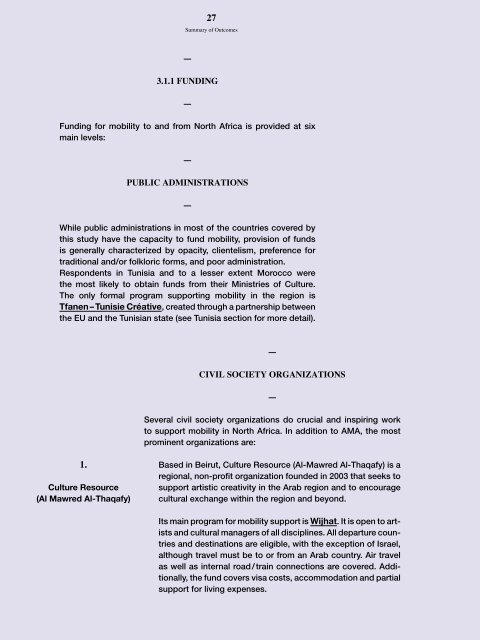 27
Summary of Outcomes

—

3.1.1 FUNDING

—

Funding for mobility to and from North Africa is provided at six main levels:

—

PUBLIC ADMINISTRATIONS

—

While public administrations in most of the countries covered by this study have the capacity to fund mobility, provision of funds is generally characterized by opacity, clientelism, preference for traditional and/or folkloric forms, and poor administration. Respondents in Tunisia and to a lesser extent Morocco were the most likely to obtain funds from their Ministries of Culture. The only formal program supporting mobility in the region is Tfanen – Tunisie Créative, created through a partnership between the EU and the Tunisian state (see Tunisia section for more detail).

—

CIVIL SOCIETY ORGANIZATIONS

—

Several civil society organizations do crucial and inspiring work to support mobility in North Africa. In addition to AMA, the most prominent organizations are:

1.

Culture Resource (Al Mawred Al-Thaqafy)

Based in Beirut, Culture Resource (Al-Mawred Al-Thaqafy) is a regional, non-profit organization founded in 2003 that seeks to support artistic creativity in the Arab region and to encourage cultural exchange within the region and beyond.

Its main program for mobility support is Wijhat. It is open to artists and cultural managers of all disciplines. All departure countries and destinations are eligible, with the exception of Israel, although travel must be to or from an Arab country. Air travel as well as internal road / train connections are covered. Additionally, the fund covers visa costs, accommodation and partial support for living expenses.